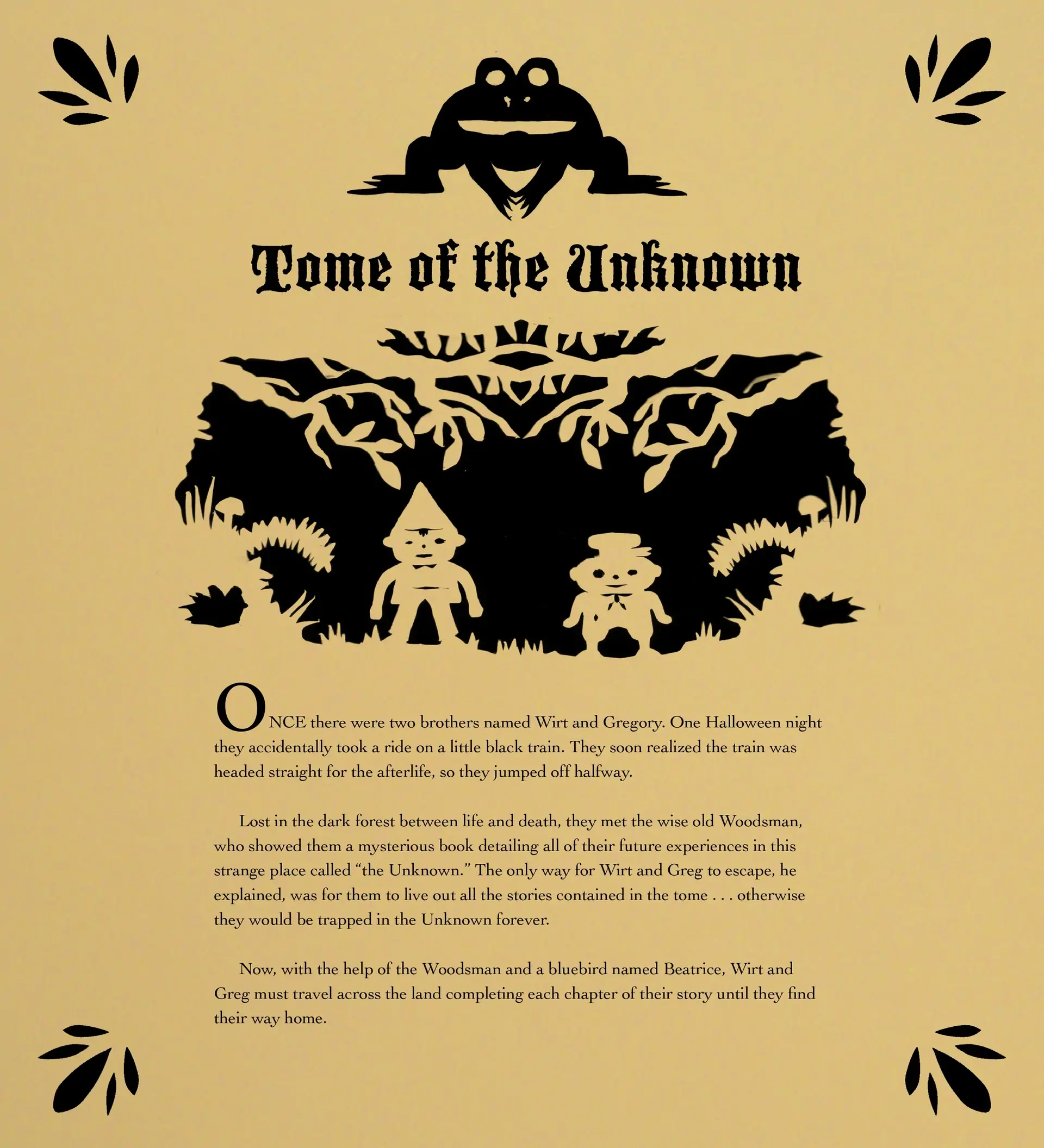 Tome of the Unknown

ONCE there were two brothers named Wirt and Gregory. One Halloween night they accidentally took a ride on a little black train. They soon realized the train was headed straight for the afterlife, so they jumped off halfway.

Lost in the dark forest between life and death, they met the wise old Woodsman, who showed them a mysterious book detailing all of their future experiences in this strange place called "the Unknown." The only way for Wirt and Greg to escape, he explained, was for them to live out all the stories contained in the tome . . . otherwise they would be trapped in the Unknown forever.

Now, with the help of the Woodsman and a bluebird named Beatrice, Wirt and Greg must travel across the land completing each chapter of their story until they find their way home.